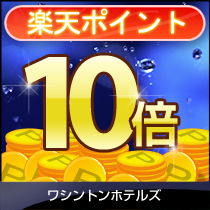 楽天ポイント

10倍

ワシントンホテルズ